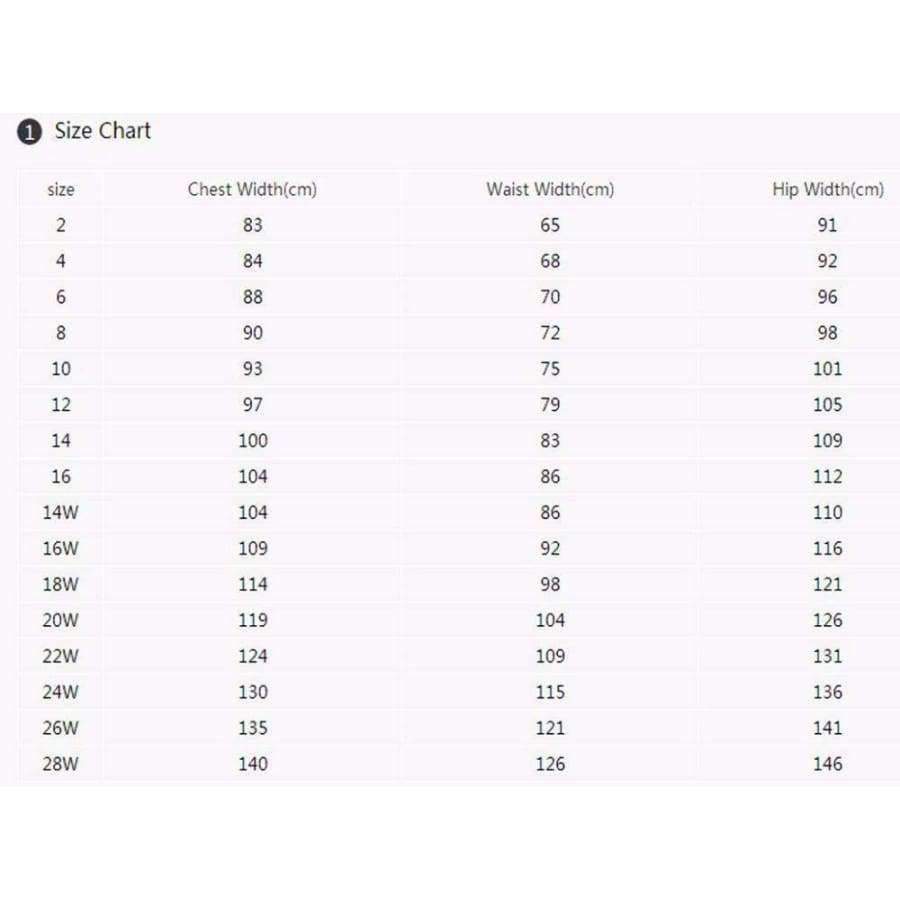 1 Size Chart

| size | Chest Width(cm) | Waist Width(cm) | Hip Width(cm) |
|---|---|---|---|
| 2 | 83 | 65 | 91 |
| 4 | 84 | 68 | 92 |
| 6 | 88 | 70 | 96 |
| 8 | 90 | 72 | 98 |
| 10 | 93 | 75 | 101 |
| 12 | 97 | 79 | 105 |
| 14 | 100 | 83 | 109 |
| 16 | 104 | 86 | 112 |
| 14W | 104 | 86 | 110 |
| 16W | 109 | 92 | 116 |
| 18W | 114 | 98 | 121 |
| 20W | 119 | 104 | 126 |
| 22W | 124 | 109 | 131 |
| 24W | 130 | 115 | 136 |
| 26W | 135 | 121 | 141 |
| 28W | 140 | 126 | 146 |